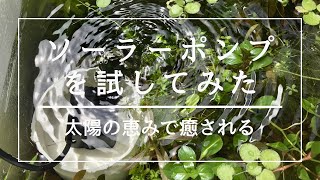 ソーラーポンプを試してみた

太陽の恵みで癒される